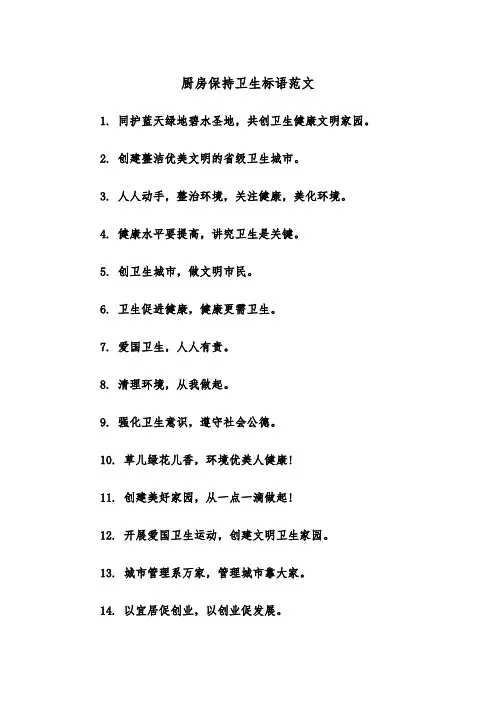 厨房保持卫生标语范文

1. 同护蓝天绿地碧水圣地，共创卫生健康文明家园。

2. 创建整洁优美文明的省级卫生城市。

3. 人人动手，整治环境，关注健康，美化环境。

4. 健康水平要提高，讲究卫生是关键。

5. 创卫生城市，做文明市民。

6. 卫生促进健康，健康更需卫生。

7. 爱国卫生，人人有责。

8. 清理环境，从我做起。

9. 强化卫生意识，遵守社会公德。

10. 草儿绿花儿香，环境优美人健康！

11. 创建美好家园，从一点一滴做起！

12. 开展爱国卫生运动，创建文明卫生家园。

13. 城市管理系万家，管理城市靠大家。

14. 以宜居促创业，以创业促发展。